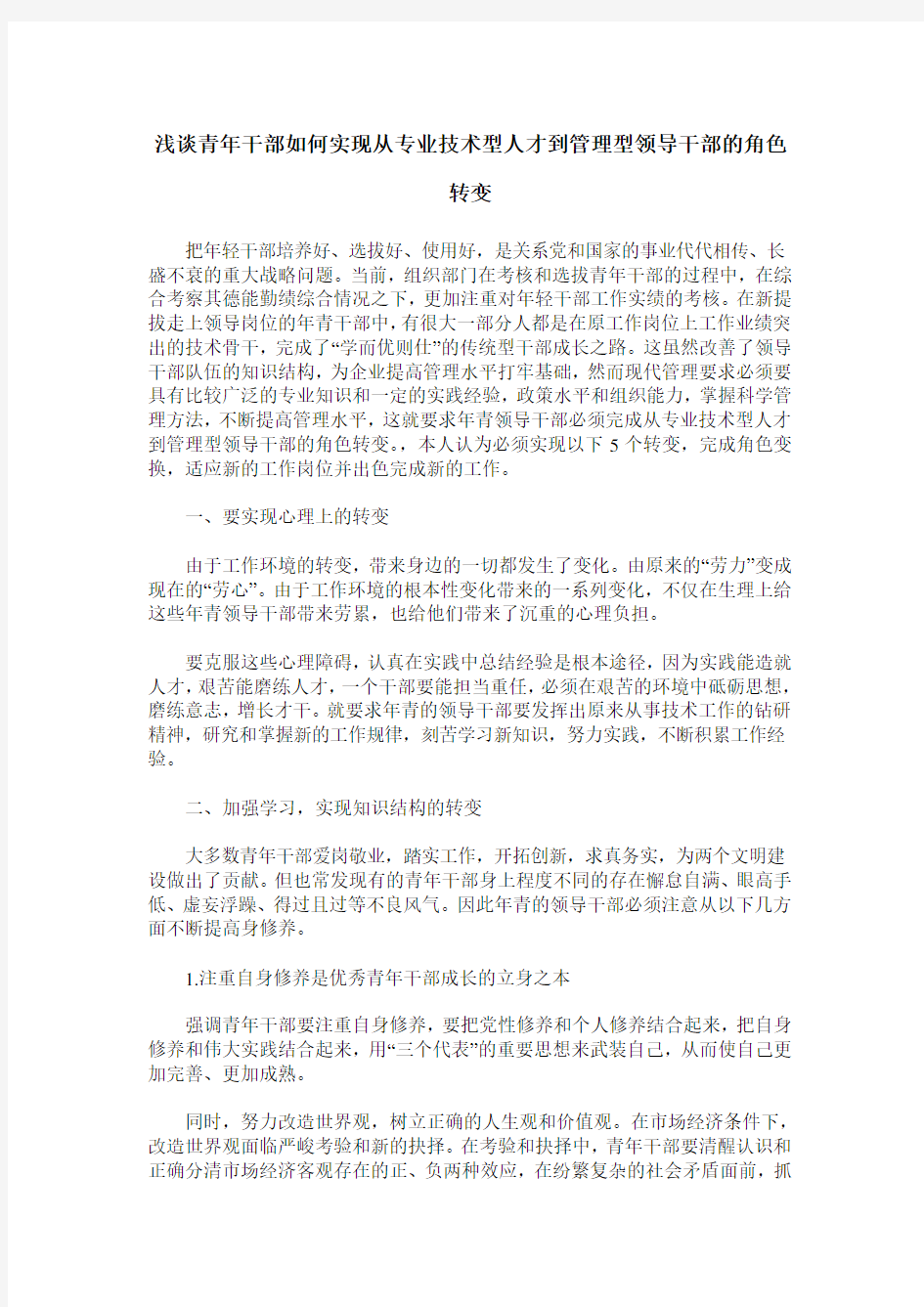 浅谈青年干部如何实现从专业技术型人才到管理型领导干部的角色转变

把年轻干部培养好、选拔好、使用好，是关系党和国家的事业代代相传、长盛不衰的重大战略问题。当前，组织部门在考核和选拔青年干部的过程中，在综合考察其德能勤绩综合情况之下，更加注重对年轻干部工作实绩的考核。在新提拔走上领导岗位的年青干部中，有很大一部分人都是在原工作岗位上工作业绩突出的技术骨干，完成了“学而优则仕”的传统型干部成长之路。这虽然改善了领导干部队伍的知识结构，为企业提高管理水平打牢基础，然而现代管理要求必须要具有比较广泛的专业知识和一定的实践经验，政策水平和组织能力，掌握科学管理方法，不断提高管理水平，这就要求年青领导干部必须完成从专业技术型人才到管理型领导干部的角色转变。，本人认为必须实现以下 5 个转变，完成角色变换，适应新的工作岗位并出色完成新的工作。

一、要实现心理上的转变

由于工作环境的转变，带来身边的一切都发生了变化。由原来的“劳力”变成现在的“劳心”。由于工作环境的根本性变化带来的一系列变化，不仅在生理上给这些年青领导干部带来劳累，也给他们带来了沉重的心理负担。

要克服这些心理障碍，认真在实践中总结经验是根本途径，因为实践能造就人才，艰苦能磨练人才，一个干部要能担当重任，必须在艰苦的环境中砥砺思想，磨练意志，增长才干。就要求年青的领导干部要发挥出原来从事技术工作的钻研精神，研究和掌握新的工作规律，刻苦学习新知识，努力实践，不断积累工作经验。

二、加强学习，实现知识结构的转变

大多数青年干部爱岗敬业，踏实工作，开拓创新，求真务实，为两个文明建设做出了贡献。但也常发现有的青年干部身上程度不同的存在懈怠自满、眼高手低、虚妄浮躁、得过且过等不良风气。因此年青的领导干部必须注意从以下几方面不断提高身修养。

1.注重自身修养是优秀青年干部成长的立身之本

强调青年干部要注重自身修养，要把党性修养和个人修养结合起来，把自身修养和伟大实践结合起来，用“三个代表”的重要思想来武装自己，从而使自己更加完善、更加成熟。

同时，努力改造世界观，树立正确的人生观和价值观。在市场经济条件下，改造世界观面临严峻考验和新的抉择。在考验和抉择中，青年干部要清醒认识和正确分清市场经济客观存在的正、负两种效应，在纷繁复杂的社会矛盾面前，抓